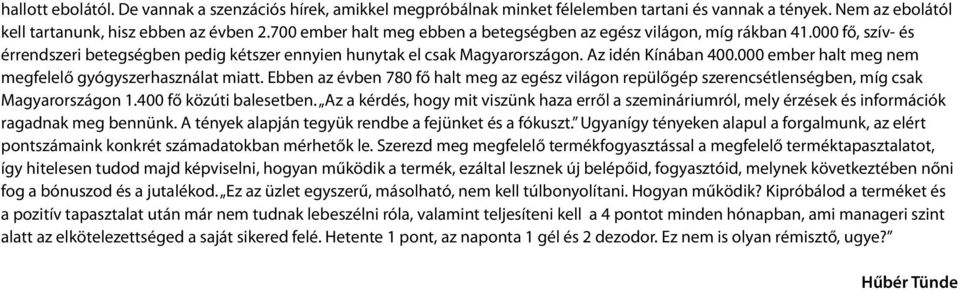 hallott ebolától. De vannak a szenzációs hírek, amikkel megpróbálnak minket félelemben tartani és vannak a tények. Nem az ebolától kell tartanunk, hisz ebben az évben 2.700 ember halt meg ebben a betegségben az egész világon, míg rákban 41.000 fő, szív- és érrendszeri betegségben pedig kétszer ennyien hunytak el csak Magyarországon. Az idén Kínában 400.000 ember halt meg nem megfelelő gyógyszerhasználat miatt. Ebben az évben 780 fő halt meg az egész világon repülőgép szerencsétlenségben, míg csak Magyarországon 1.400 fő közúti balesetben. „Az a kérdés, hogy mit viszünk haza erről a szemináriumról, mely érzések és információk ragadnak meg bennünk. A tények alapján tegyük rendbe a fejünket és a fókuszt." Ugyanígy tényeken alapul a forgalmunk, az elért pontszámaink konkrét számadatokban mérhetők le. Szerezd meg megfelelő termékfogyasztással a megfelelő terméktapasztalatot, így hitelesen tudod majd képviselni, hogyan működik a termék, ezáltal lesznek új belépőid, fogyasztóid, melynek következtében nőni fog a bónuszod és a jutalékod. „Ez az üzlet egyszerű, másolható, nem kell túlbonyolítani. Hogyan működik? Kipróbálod a terméket és a pozitív tapasztalat után már nem tudnak lebeszélni róla, valamint teljesíteni kell a 4 pontot minden hónapban, ami manageri szint alatt az elkötelezettséged a saját sikered felé. Hetente 1 pont, az naponta 1 gél és 2 dezodor. Ez nem is olyan rémisztő, ugye?"

Hűbér Tünde